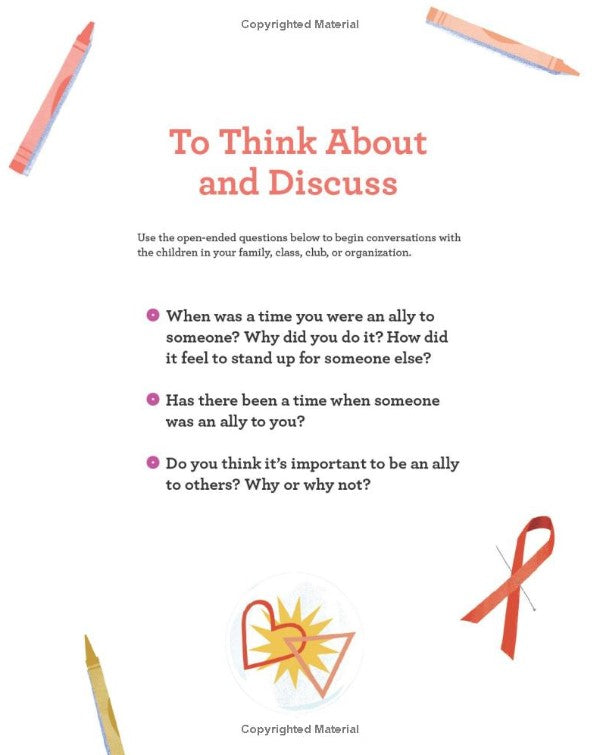 Copyrighted Material

To Think About and Discuss

Use the open-ended questions below to begin conversations with the children in your family, class, club, or organization.

When was a time you were an ally to someone? Why did you do it? How did it feel to stand up for someone else?

Has there been a time when someone was an ally to you?

Do you think it's important to be an ally to others? Why or why not?

Copyrighted Material